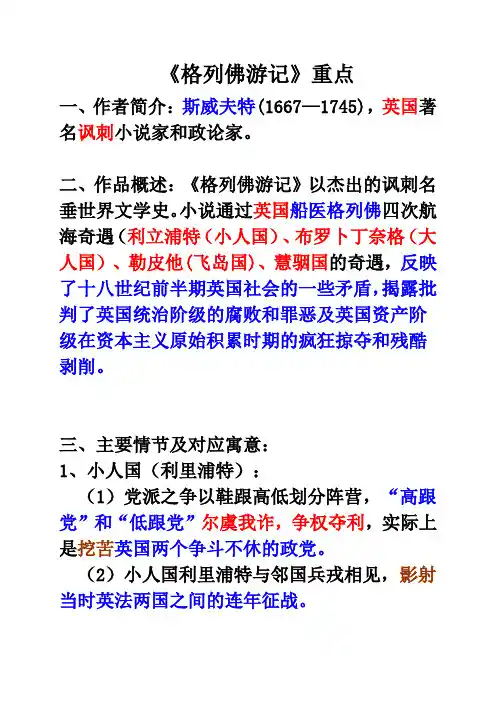 《格列佛游记》重点

一、作者简介：斯威夫特(1667—1745)，英国著名讽刺小说家和政论家。

二、作品概述：《格列佛游记》以杰出的讽刺名垂世界文学史。小说通过英国船医格列佛四次航海奇遇（利立浦特（小人国）、布罗卜丁奈格（大人国）、勒皮他(飞岛国)、慧骃国的奇遇，反映了十八世纪前半期英国社会的一些矛盾，揭露批判了英国统治阶级的腐败和罪恶及英国资产阶级在资本主义原始积累时期的疯狂掠夺和残酷剥削。

三、主要情节及对应寓意：
1、小人国（利里浦特）：
（1）党派之争以鞋跟高低划分阵营，“高跟党”和“低跟党”尔虞我诈，争权夺利，实际上是挖苦英国两个争斗不休的政党。
（2）小人国利里浦特与邻国兵戎相见，影射当时英法两国之间的连年征战。